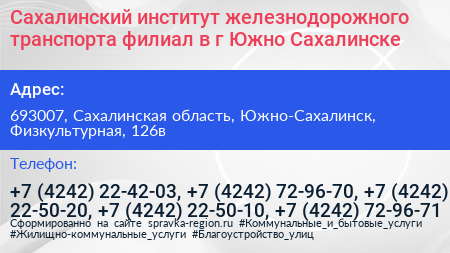 Сахалинский институт железнодорожного транспорта филиал в г Южно Сахалинске

Адрес:

693007, Сахалинская область, Южно-Сахалинск, Физкультурная, 126в

Телефон:

+7 (4242) 22-42-03, +7 (4242) 72-96-70, +7 (4242) 22-50-20, +7 (4242) 22-50-10, +7 (4242) 72-96-71

Сформированно на сайте spravka-region.ru #Коммунальные_и_бытовые_услуги #Жилищно-коммунальные_услуги #Благоустройство_улиц